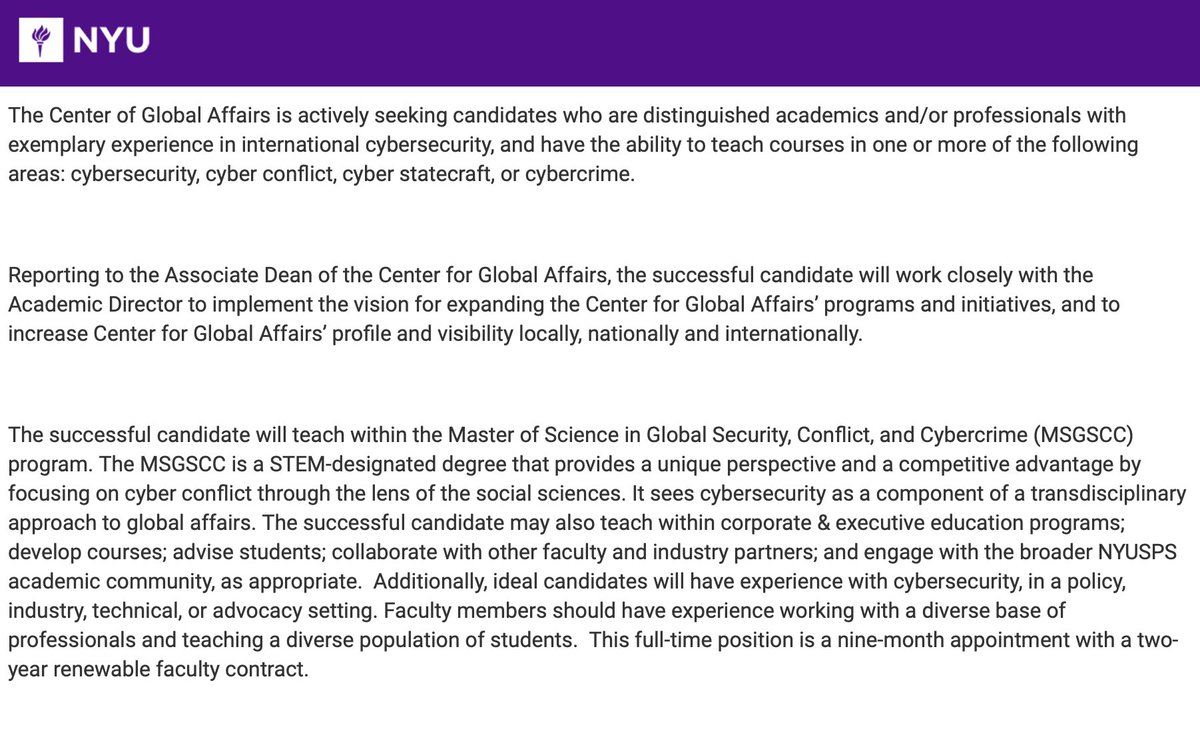 NYU

The Center of Global Affairs is actively seeking candidates who are distinguished academics and/or professionals with exemplary experience in international cybersecurity, and have the ability to teach courses in one or more of the following areas: cybersecurity, cyber conflict, cyber statecraft, or cybercrime.

Reporting to the Associate Dean of the Center for Global Affairs, the successful candidate will work closely with the Academic Director to implement the vision for expanding the Center for Global Affairs' programs and initiatives, and to increase Center for Global Affairs' profile and visibility locally, nationally and internationally.

The successful candidate will teach within the Master of Science in Global Security, Conflict, and Cybercrime (MSGSCC) program. The MSGSCC is a STEM-designated degree that provides a unique perspective and a competitive advantage by focusing on cyber conflict through the lens of the social sciences. It sees cybersecurity as a component of a transdisciplinary approach to global affairs. The successful candidate may also teach within corporate & executive education programs; develop courses; advise students; collaborate with other faculty and industry partners; and engage with the broader NYUSPS academic community, as appropriate. Additionally, ideal candidates will have experience with cybersecurity, in a policy, industry, technical, or advocacy setting. Faculty members should have experience working with a diverse base of professionals and teaching a diverse population of students. This full-time position is a nine-month appointment with a two-year renewable faculty contract.